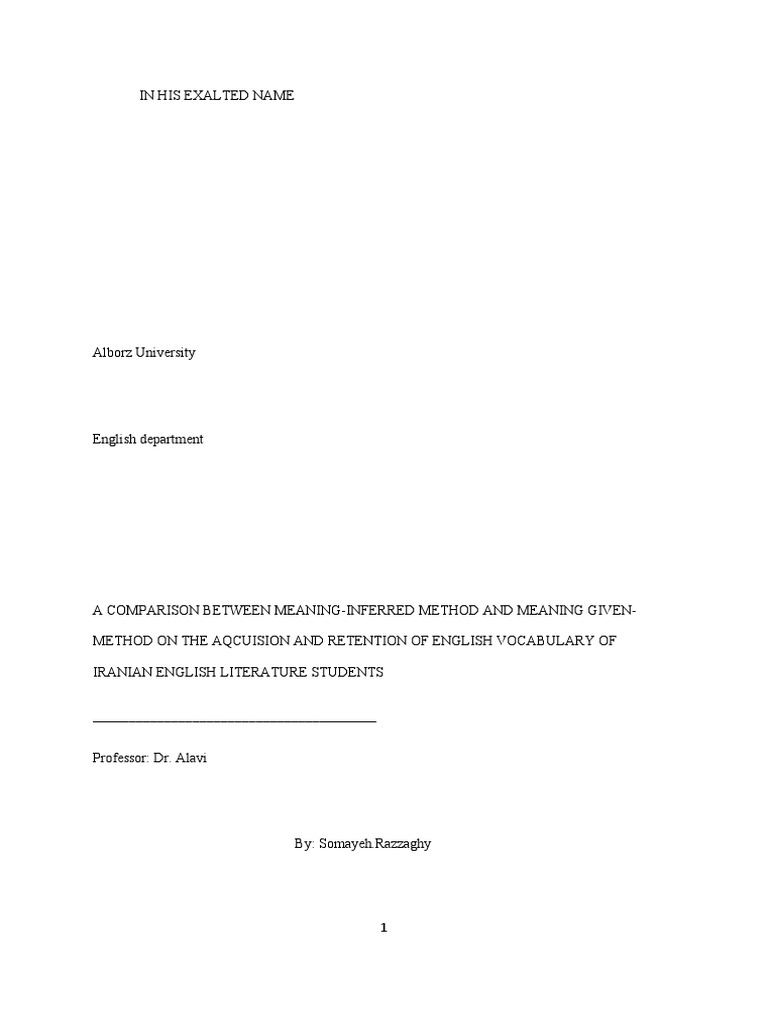 IN HIS EXALTED NAME

Alborz University

English department

A COMPARISON BETWEEN MEANING-INFERRED METHOD AND MEANING GIVEN-METHOD ON THE AQCUISION AND RETENTION OF ENGLISH VOCABULARY OF IRANIAN ENGLISH LITERATURE STUDENTS

Professor: Dr. Alavi

By: Somayeh.Razzaghy

1